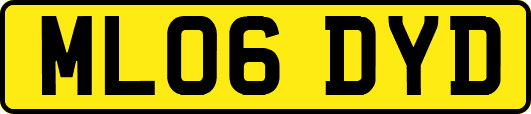 ML06 DYD